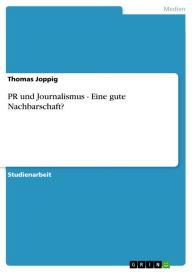 Medien

Thomas Joppig

PR und Journalismus - Eine gute Nachbarschaft?

Studienarbeit

GRIN